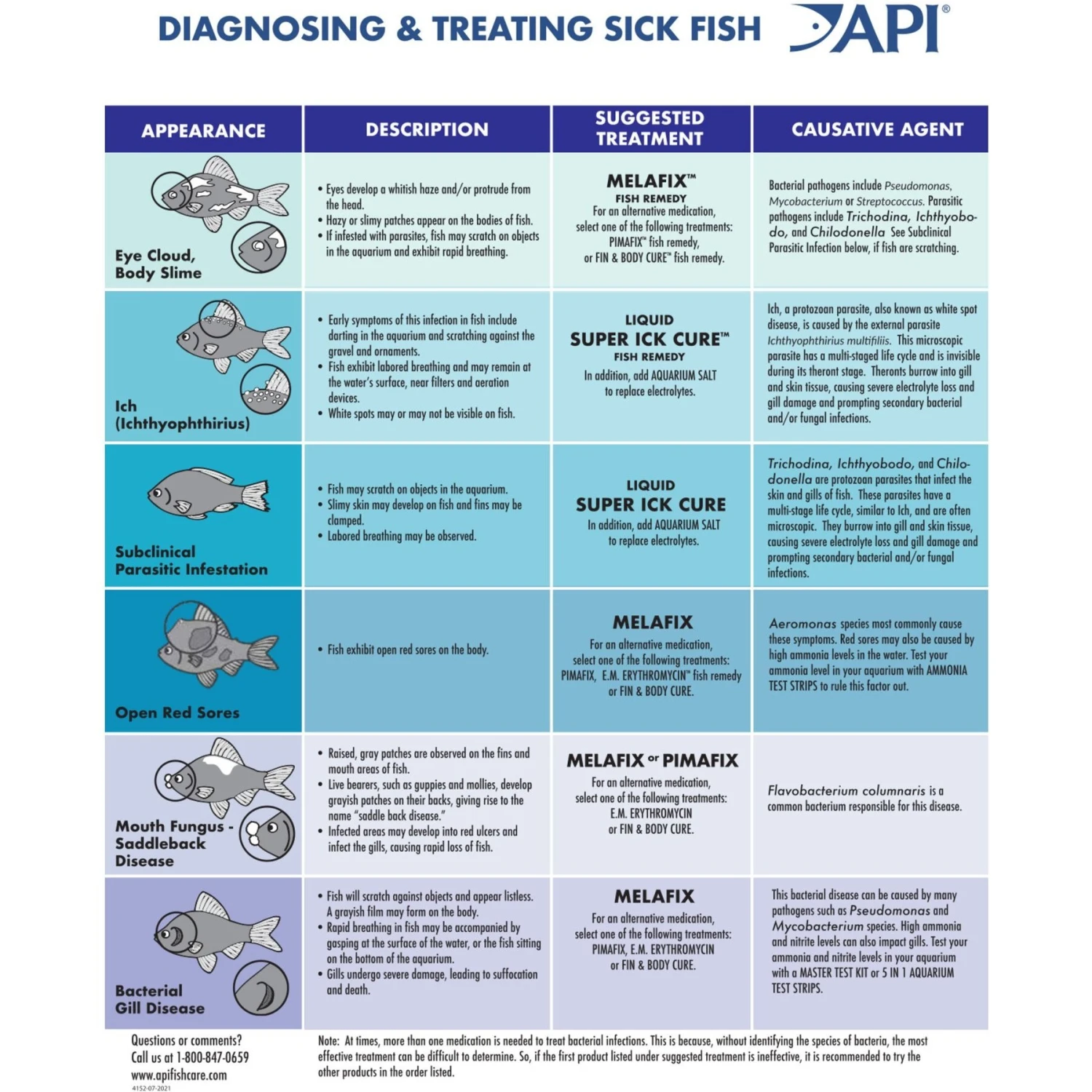 DIAGNOSING & TREATING SICK FISH API®

| APPEARANCE | DESCRIPTION | SUGGESTED TREATMENT | CAUSATIVE AGENT |
|---|---|---|---|
| Eye Cloud, Body Slime | • Eyes develop a whitish haze and/or protrude from the head. • Hazy or slimy patches appear on the bodies of fish. • If infested with parasites, fish may scratch on objects in the aquarium and exhibit rapid breathing. | MELAFIX™ FISH REMEDY For an alternative medication, select one of the following treatments: PIMAFIX™ fish remedy, or FIN & BODY CURE™ fish remedy. | Bacterial pathogens include Pseudomonas, Mycobacterium or Streptococcus. Parasitic pathogens include Trichodina, Ichthyobodo, and Chilodonella See Subclinical Parasitic Infection below, if fish are scratching. |
| Ich (Ichthyophthirius) | • Early symptoms of this infection in fish include darting in the aquarium and scratching against the gravel and ornaments. • Fish exhibit labored breathing and may remain at the water's surface, near filters and aeration devices. • White spots may or may not be visible on fish. | LIQUID SUPER ICK CURE™ FISH REMEDY In addition, add AQUARIUM SALT to replace electrolytes. | Ich, a protozoan parasite, also known as white spot disease, is caused by the external parasite Ichthyophthirius multifiliis. This microscopic parasite has a multi-staged life cycle and is invisible during its theront stage. Theronts burrow into gill and skin tissue, causing severe electrolyte loss and gill damage and prompting secondary bacterial and/or fungal infections. |
| Subclinical Parasitic Infestation | • Fish may scratch on objects in the aquarium. • Slimy skin may develop on fish and fins may be clamped. • Labored breathing may be observed. | LIQUID SUPER ICK CURE In addition, add AQUARIUM SALT to replace electrolytes. | Trichodina, Ichthyobodo, and Chilodonella are protozoan parasites that infect the skin and gills of fish. These parasites have a multi-stage life cycle, similar to Ich, and are often microscopic. They burrow into gill and skin tissue, causing severe electrolyte loss and gill damage and prompting secondary bacterial and/or fungal infections. |
| Open Red Sores | • Fish exhibit open red sores on the body. | MELAFIX For an alternative medication, select one of the following treatments: PIMAFIX, E.M. ERYTHROMYCIN™ fish remedy or FIN & BODY CURE. | Aeromonas species most commonly cause these symptoms. Red sores may also be caused by high ammonia levels in the water. Test your ammonia level in your aquarium with AMMONIA TEST STRIPS to rule this factor out. |
| Mouth Fungus - Saddleback Disease | • Raised, gray patches are observed on the fins and mouth areas of fish. • Live bearers, such as guppies and mollies, develop grayish patches on their backs, giving rise to the name "saddle back disease." • Infected areas may develop into red ulcers and infect the gills, causing rapid loss of fish. | MELAFIX or PIMAFIX For an alternative medication, select one of the following treatments: E.M. ERYTHROMYCIN or FIN & BODY CURE. | Flavobacterium columnaris is a common bacterium responsible for this disease. |
| Bacterial Gill Disease | • Fish will scratch against objects and appear listless. A grayish film may form on the body. • Rapid breathing in fish may be accompanied by gasping at the surface of the water, or the fish sitting on the bottom of the aquarium. • Gills undergo severe damage, leading to suffocation and death. | MELAFIX For an alternative medication, select one of the following treatments: PIMAFIX, E.M. ERYTHROMYCIN or FIN & BODY CURE. | This bacterial disease can be caused by many pathogens such as Pseudomonas and Mycobacterium species. High ammonia and nitrite levels can also impact gills. Test your ammonia and nitrite levels in your aquarium with a MASTER TEST KIT or 5 IN 1 AQUARIUM TEST STRIPS. |

Questions or comments? Call us at 1-800-847-0659 www.apifishcare.com
4152-07-2021

Note: At times, more than one medication is needed to treat bacterial infections. This is because, without identifying the species of bacteria, the most effective treatment can be difficult to determine. So, if the first product listed under suggested treatment is ineffective, it is recommended to try the other products in the order listed.